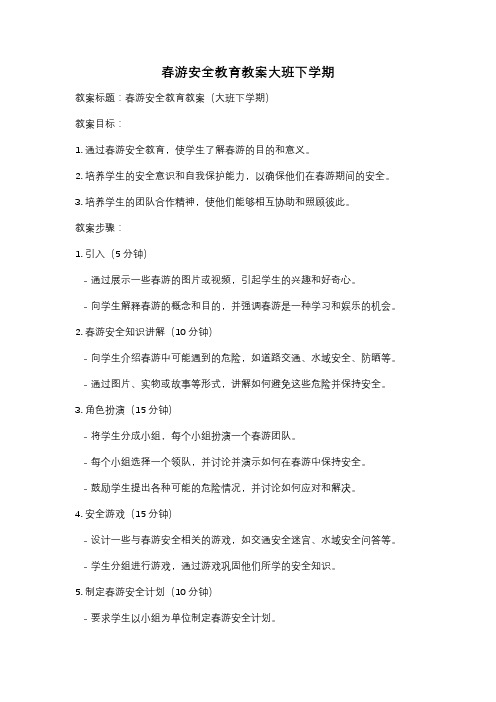 春游安全教育教案大班下学期

教案标题：春游安全教育教案（大班下学期）

教案目标：

1. 通过春游安全教育，使学生了解春游的目的和意义。

2. 培养学生的安全意识和自我保护能力，以确保他们在春游期间的安全。

3. 培养学生的团队合作精神，使他们能够相互协助和照顾彼此。

教案步骤：

1. 引入（5 分钟）

- 通过展示一些春游的图片或视频，引起学生的兴趣和好奇心。

- 向学生解释春游的概念和目的，并强调春游是一种学习和娱乐的机会。

2. 春游安全知识讲解（10 分钟）

- 向学生介绍春游中可能遇到的危险，如道路交通、水域安全、防晒等。

- 通过图片、实物或故事等形式，讲解如何避免这些危险并保持安全。

3. 角色扮演（15 分钟）

- 将学生分成小组，每个小组扮演一个春游团队。

- 每个小组选择一个领队，并讨论并演示如何在春游中保持安全。

- 鼓励学生提出各种可能的危险情况，并讨论如何应对和解决。

4. 安全游戏（15 分钟）

- 设计一些与春游安全相关的游戏，如交通安全迷宫、水域安全问答等。

- 学生分组进行游戏，通过游戏巩固他们所学的安全知识。

5. 制定春游安全计划（10 分钟）

- 要求学生以小组为单位制定春游安全计划。